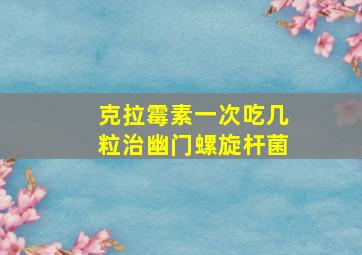 克拉霉素一次吃几粒治幽门螺旋杆菌